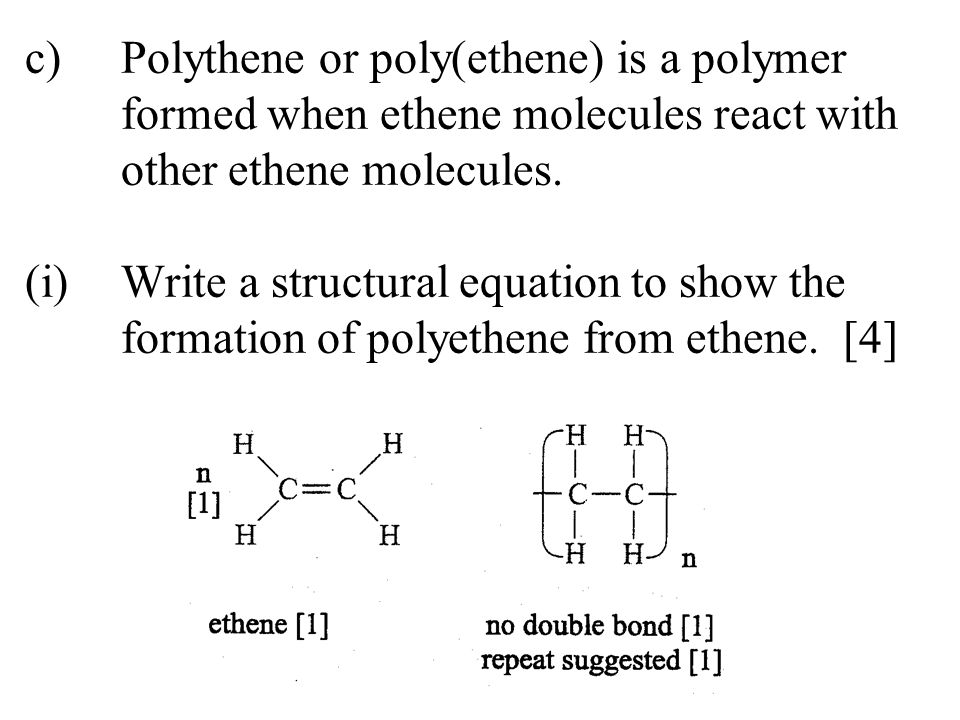 c) Polythene or poly(ethene) is a polymer formed when ethene molecules react with other ethene molecules.

(i) Write a structural equation to show the formation of polyethene from ethene. [4]

n
[1]

H H
C=C
H H

H H
C—C
H H
n

ethene [1]

no double bond [1]
repeat suggested [1]